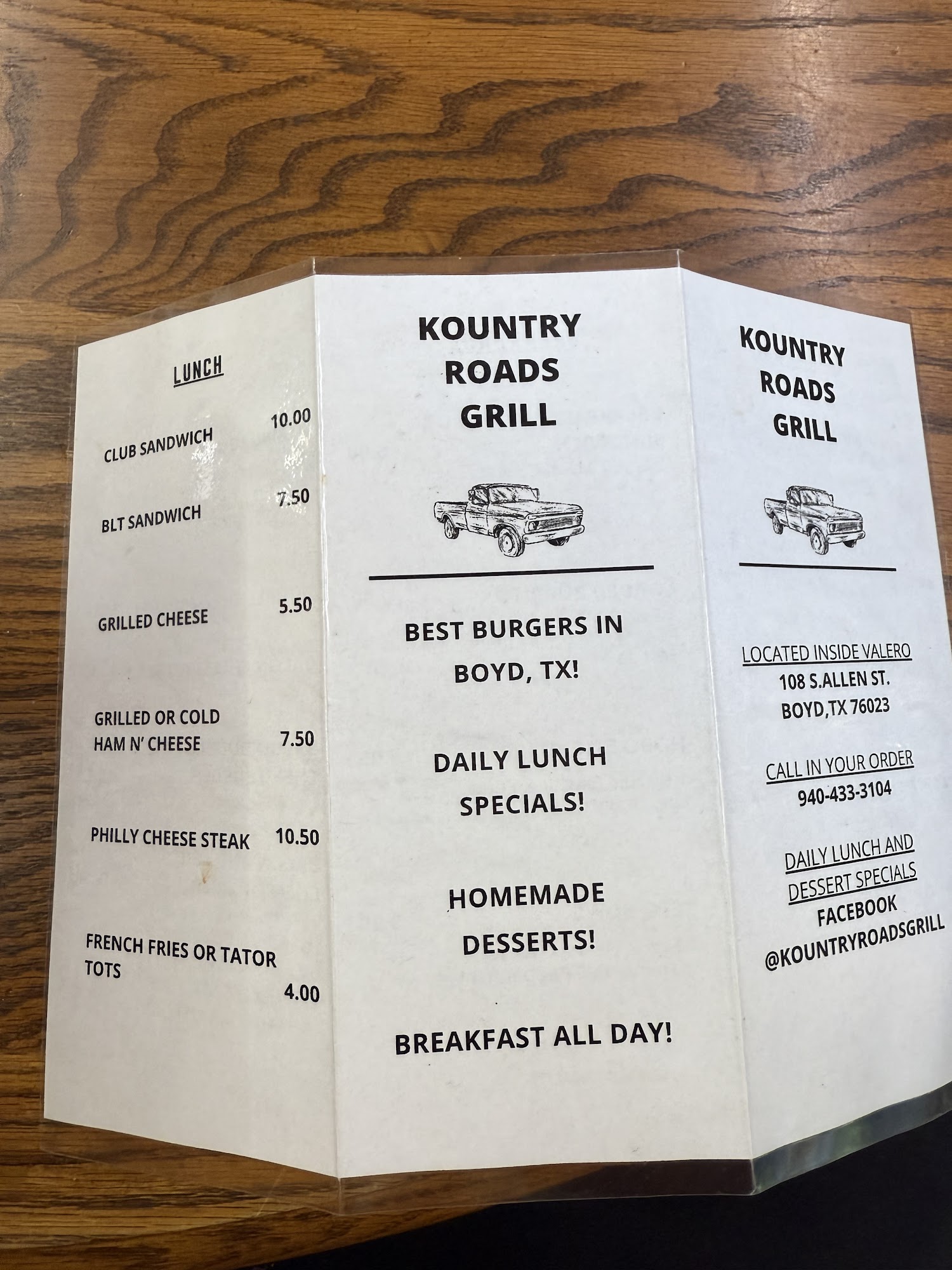 LUNCH

CLUB SANDWICH 10.00

BLT SANDWICH 7.50

GRILLED CHEESE 5.50

GRILLED OR COLD
HAM N' CHEESE 7.50

PHILLY CHEESE STEAK 10.50

FRENCH FRIES OR TATOR TOTS 4.00

KOUNTRY
ROADS
GRILL

BEST BURGERS IN BOYD, TX!

DAILY LUNCH SPECIALS!

HOMEMADE DESSERTS!

BREAKFAST ALL DAY!

KOUNTRY
ROADS
GRILL

LOCATED INSIDE VALERO
108 S.ALLEN ST.
BOYD,TX 76023

CALL IN YOUR ORDER
940-433-3104

DAILY LUNCH AND
DESSERT SPECIALS
FACEBOOK
@KOUNTRYROADSGRILL